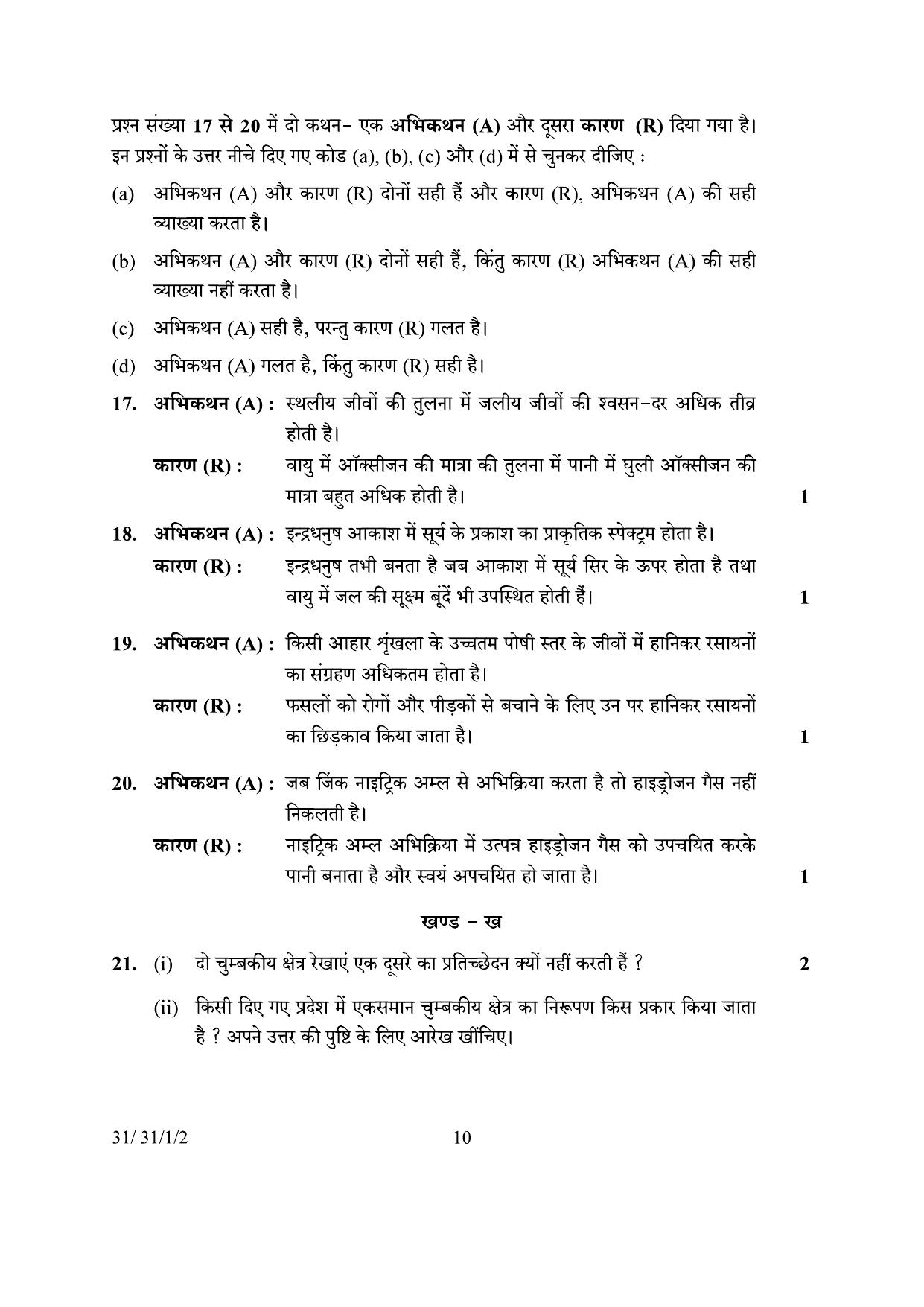 प्रश्न संख्या 17 से 20 में दो कथन- एक अभिकथन (A) और दूसरा कारण (R) दिया गया है। इन प्रश्नों के उत्तर नीचे दिए गए कोड (a), (b), (c) और (d) में से चुनकर दीजिए :

(a) अभिकथन (A) और कारण (R) दोनों सही हैं और कारण (R), अभिकथन (A) की सही व्याख्या करता है।

(b) अभिकथन (A) और कारण (R) दोनों सही हैं, किंतु कारण (R) अभिकथन (A) की सही व्याख्या नहीं करता है।

(c) अभिकथन (A) सही है, परन्तु कारण (R) गलत है।

(d) अभिकथन (A) गलत है, किंतु कारण (R) सही है।

17. अभिकथन (A) : स्थलीय जीवों की तुलना में जलीय जीवों की श्वसन-दर अधिक तीव्र होती है।
कारण (R) : वायु में ऑक्सीजन की मात्रा की तुलना में पानी में घुली ऑक्सीजन की मात्रा बहुत अधिक होती है। 1

18. अभिकथन (A) : इन्द्रधनुष आकाश में सूर्य के प्रकाश का प्राकृतिक स्पेक्ट्रम होता है।
कारण (R) : इन्द्रधनुष तभी बनता है जब आकाश में सूर्य सिर के ऊपर होता है तथा वायु में जल की सूक्ष्म बूंदें भी उपस्थित होती हैं। 1

19. अभिकथन (A) : किसी आहार शृंखला के उच्चतम पोषी स्तर के जीवों में हानिकर रसायनों का संग्रहण अधिकतम होता है।
कारण (R) : फसलों को रोगों और पीड़कों से बचाने के लिए उन पर हानिकर रसायनों का छिड़काव किया जाता है। 1

20. अभिकथन (A) : जब जिंक नाइट्रिक अम्ल से अभिक्रिया करता है तो हाइड्रोजन गैस नहीं निकलती है।
कारण (R) : नाइट्रिक अम्ल अभिक्रिया में उत्पन्न हाइड्रोजन गैस को उपचयित करके पानी बनाता है और स्वयं अपचयित हो जाता है। 1

खण्ड – ख

21. (i) दो चुम्बकीय क्षेत्र रेखाएं एक दूसरे का प्रतिच्छेदन क्यों नहीं करती हैं ? 2

(ii) किसी दिए गए प्रदेश में एकसमान चुम्बकीय क्षेत्र का निरूपण किस प्रकार किया जाता है ? अपने उत्तर की पुष्टि के लिए आरेख खींचिए।

31/ 31/1/2 10